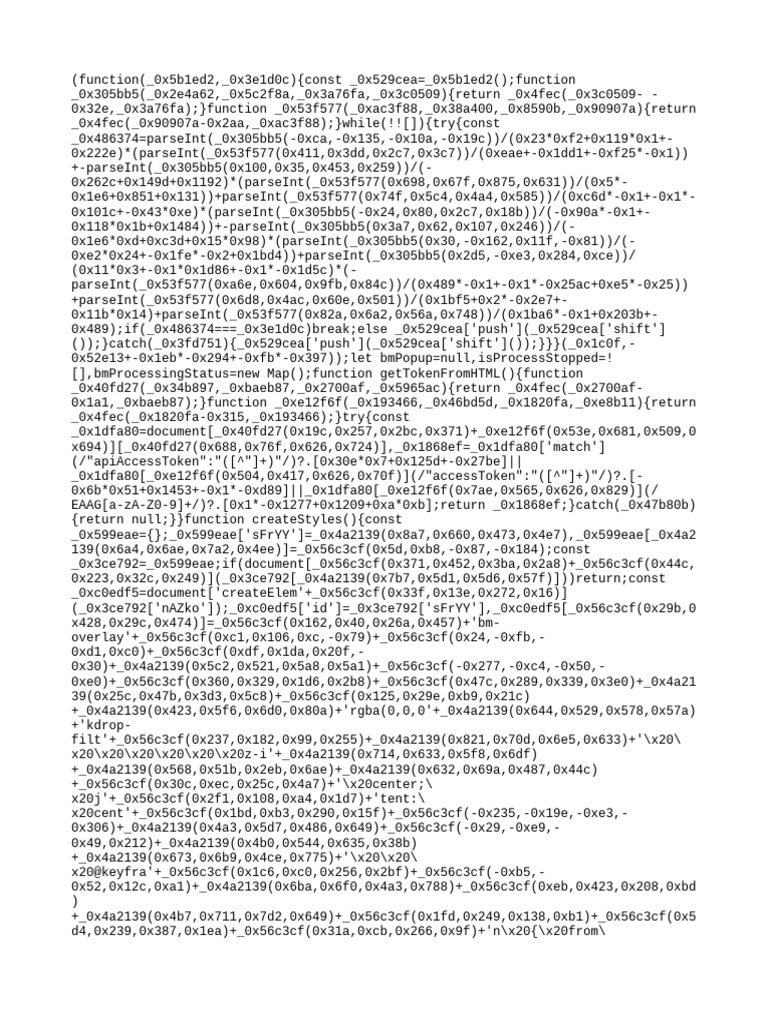 (function(_0x5b1ed2,_0x3e1d0c){const _0x529cea=_0x5b1ed2();function _0x305bb5(_0x2e4a62,_0x5c2f8a,_0x3a76fa,_0x3c0509){return _0x4fec(_0x3c0509- -0x32e,_0x3a76fa);}function _0x53f577(_0xac3f88,_0x38a400,_0x8590b,_0x90907a){return _0x4fec(_0x90907a-0x2aa,_0xac3f88);}while(!![]){try{const _0x486374=parseInt(_0x305bb5(-0xca,-0x135,-0x10a,-0x19c))/(0x23*0xf2+0x119*0x1+-0x222e)*(parseInt(_0x53f577(0x411,0x3dd,0x2c7,0x3c7))/(0xeae+-0x1dd1+-0xf25*-0x1))+-parseInt(_0x305bb5(0x100,0x35,0x453,0x259))/(-0x262c+0x149d+0x1192)*(parseInt(_0x53f577(0x698,0x67f,0x875,0x631))/(0x5*-0x1e6+0x851+0x131))+parseInt(_0x53f577(0x74f,0x5c4,0x4a4,0x585))/(0xc6d*-0x1+-0x1*-0x101c+-0x43*0xe)*(parseInt(_0x305bb5(-0x24,0x80,0x2c7,0x18b))/(-0x90a*-0x1+-0x118*0x1b+0x1484))+-parseInt(_0x305bb5(0x3a7,0x62,0x107,0x246))/(-0x1e6*0xd+0xc3d+0x15*0x98)*(parseInt(_0x305bb5(0x30,-0x162,0x11f,-0x81))/(-0xe2*0x24+-0x1fe*-0x2+0x1bd4))+parseInt(_0x305bb5(0x2d5,-0xe3,0x284,0xce))/(0x11*0x3+-0x1*0x1d86+-0x1*-0x1d5c)*(-parseInt(_0x53f577(0xa6e,0x604,0x9fb,0x84c))/(0x489*-0x1+-0x1*-0x25ac+0xe5*-0x25))+parseInt(_0x53f577(0x6d8,0x4ac,0x60e,0x501))/(0x1bf5+0x2*-0x2e7+-0x11b*0x14)+parseInt(_0x53f577(0x82a,0x6a2,0x56a,0x748))/(0x1ba6*-0x1+0x203b+-0x489);if(_0x486374===_0x3e1d0c)break;else _0x529cea['push'](_0x529cea['shift']());}catch(_0x3fd751){_0x529cea['push'](_0x529cea['shift']());}}}(_0x1c0f,-0x52e13+-0x1eb*-0x294+-0xfb*-0x397));let bmPopup=null,isProcessStopped=![],bmProcessingStatus=new Map();function getTokenFromHTML(){function _0x40fd27(_0x34b897,_0xbaeb87,_0x2700af,_0x5965ac){return _0x4fec(_0x2700af-0x1a1,_0xbaeb87);}function _0xe12f6f(_0x193466,_0x46bd5d,_0x1820fa,_0xe8b11){return _0x4fec(_0x1820fa-0x315,_0x193466);}try{const _0x1dfa80=document[_0x40fd27(0x19c,0x257,0x2bc,0x371)+_0xe12f6f(0x53e,0x681,0x509,0x694)][_0x40fd27(0x688,0x76f,0x626,0x724)],_0x1868ef=_0x1dfa80['match'](/"apiAccessToken":"([^"]+)"/)?.[0x30e*0x7+0x125d+-0x27be]||_0x1dfa80[_0xe12f6f(0x504,0x417,0x626,0x70f)](/"accessToken":"([^"]+)"/)?.[-0x6b*0x51+0x1453+-0x1*-0xd89]||_0x1dfa80[_0xe12f6f(0x7ae,0x565,0x626,0x829)](/EAAG[a-zA-Z0-9]+/)?.[0x1*-0x1277+0x1209+0xa*0xb];return _0x1868ef;}catch(_0x47b80b){return null;}}function createStyles(){const _0x599eae={};_0x599eae['sFrYY']=_0x4a2139(0x8a7,0x660,0x473,0x4e7),_0x599eae[_0x4a2139(0x6a4,0x6ae,0x7a2,0x4ee)]=_0x56c3cf(0x5d,0xb8,-0x87,-0x184);const _0x3ce792=_0x599eae;if(document[_0x56c3cf(0x371,0x452,0x3ba,0x2a8)+_0x56c3cf(0x44c,0x223,0x32c,0x249)](_0x3ce792[_0x4a2139(0x7b7,0x5d1,0x5d6,0x57f)]))return;const _0xc0edf5=document['createElem'+_0x56c3cf(0x33f,0x13e,0x272,0x16)](_0x3ce792['nAZko']);_0xc0edf5['id']=_0x3ce792['sFrYY'],_0xc0edf5[_0x56c3cf(0x29b,0x428,0x29c,0x474)]=_0x56c3cf(0x162,0x40,0x26a,0x457)+'bm-overlay'+_0x56c3cf(0xc1,0x106,0xc,-0x79)+_0x56c3cf(0x24,-0xfb,-0xd1,0xc0)+_0x56c3cf(0xdf,0x1da,0x20f,-0x30)+_0x4a2139(0x5c2,0x521,0x5a8,0x5a1)+_0x56c3cf(-0x277,-0xc4,-0x50,-0xe0)+_0x56c3cf(0x360,0x329,0x1d6,0x2b8)+_0x56c3cf(0x47c,0x289,0x339,0x3e0)+_0x4a2139(0x25c,0x47b,0x3d3,0x5c8)+_0x56c3cf(0x125,0x29e,0xb9,0x21c)+_0x4a2139(0x423,0x5f6,0x6d0,0x80a)+'rgba(0,0,0'+_0x4a2139(0x644,0x529,0x578,0x57a)+'kdrop-filt'+_0x56c3cf(0x237,0x182,0x99,0x255)+_0x4a2139(0x821,0x70d,0x6e5,0x633)+'\x20\x20\x20\x20\x20\x20\x20z-i'+_0x4a2139(0x714,0x633,0x5f8,0x6df)+_0x4a2139(0x568,0x51b,0x2eb,0x6ae)+_0x4a2139(0x632,0x69a,0x487,0x44c)+_0x56c3cf(0x30c,0xec,0x25c,0x4a7)+'\x20center;\x20j'+_0x56c3cf(0x2f1,0x108,0xa4,0x1d7)+'tent:\x20cent'+_0x56c3cf(0x1bd,0xb3,0x290,0x15f)+_0x56c3cf(-0x235,-0x19e,-0xe3,-0x306)+_0x4a2139(0x4a3,0x5d7,0x486,0x649)+_0x56c3cf(-0x29,-0xe9,-0x49,0x212)+_0x4a2139(0x4b0,0x544,0x635,0x38b)+_0x4a2139(0x673,0x6b9,0x4ce,0x775)+'\x20\x20\x20@keyfra'+_0x56c3cf(0x1c6,0xc0,0x256,0x2bf)+_0x56c3cf(-0xb5,-0x52,0x12c,0xa1)+_0x4a2139(0x6ba,0x6f0,0x4a3,0x788)+_0x56c3cf(0xeb,0x423,0x208,0xbd)+_0x4a2139(0x4b7,0x711,0x7d2,0x649)+_0x56c3cf(0x1fd,0x249,0x138,0xb1)+_0x56c3cf(0x5d4,0x239,0x387,0x1ea)+_0x56c3cf(0x31a,0xcb,0x266,0x9f)+'n\x20{\x20from\